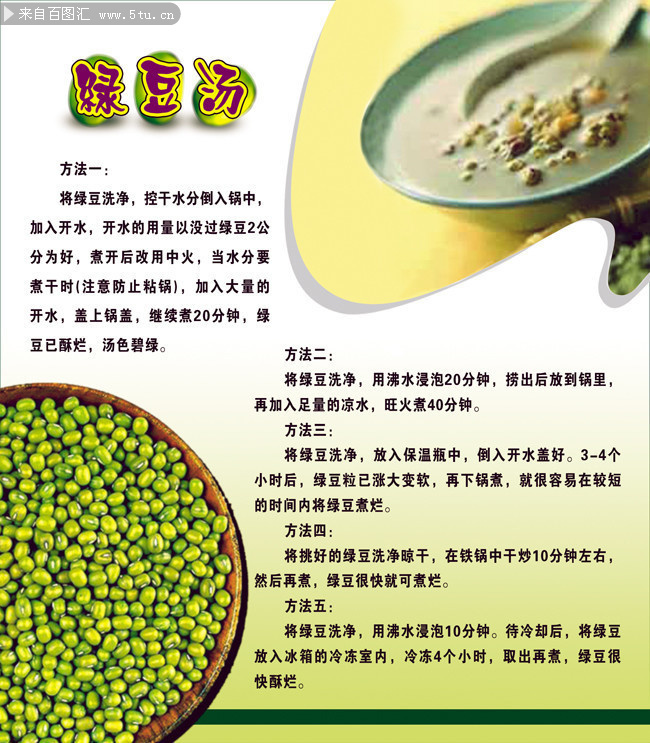 绿豆汤

方法一：

将绿豆洗净，控干水分倒入锅中，加入开水，开水的用量以没过绿豆2公分为好，煮开后改用中火，当水分要煮干时(注意防止粘锅)，加入大量的开水，盖上锅盖，继续煮20分钟，绿豆已酥烂，汤色碧绿。

方法二：

将绿豆洗净，用沸水浸泡20分钟，捞出后放到锅里，再加入足量的凉水，旺火煮40分钟。

方法三：

将绿豆洗净，放入保温瓶中，倒入开水盖好。3-4个小时后，绿豆粒已涨大变软，再下锅煮，就很容易在较短的时间内将绿豆煮烂。

方法四：

将挑好的绿豆洗净晾干，在铁锅中干炒10分钟左右，然后再煮，绿豆很快就可煮烂。

方法五：

将绿豆洗净，用沸水浸泡10分钟。待冷却后，将绿豆放入冰箱的冷冻室内，冷冻4个小时，取出再煮，绿豆很快酥烂。

来自百图汇 www.5tu.cn